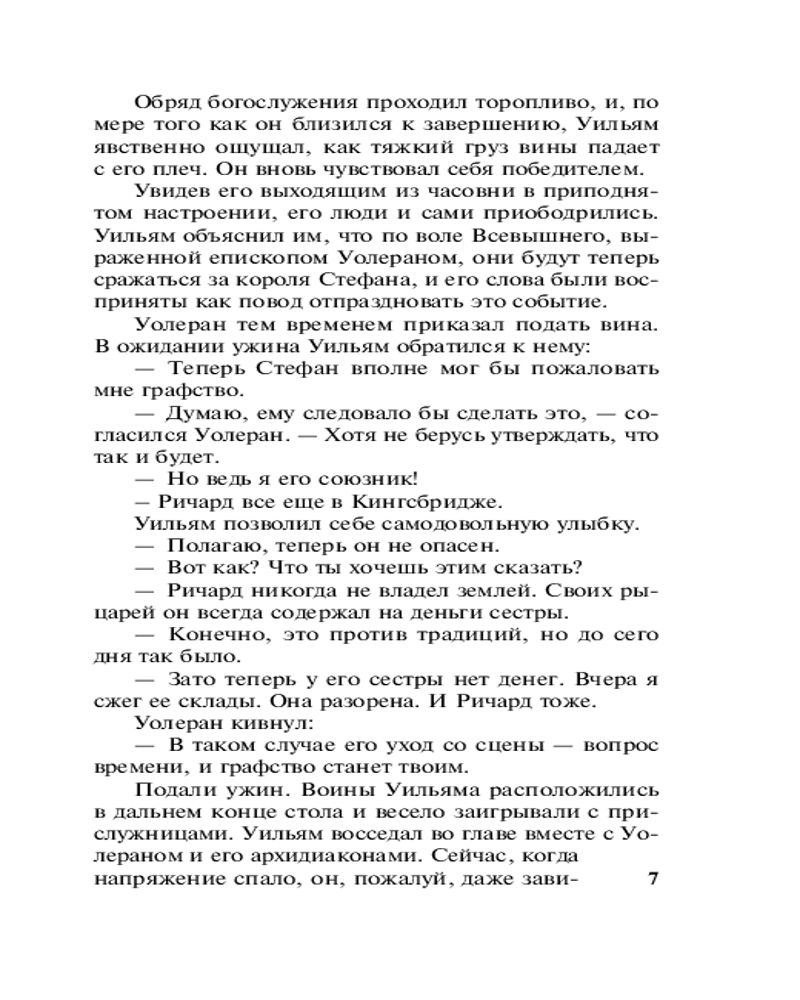 Обряд богослужения проходил торопливо, и, по мере того как он близился к завершению, Уильям явственно ощущал, как тяжкий груз вины падает с его плеч. Он вновь чувствовал себя победителем.

Увидев его выходящим из часовни в приподнятом настроении, его люди и сами приободрились. Уильям объяснил им, что по воле Всевышнего, выраженной епископом Уолераном, они будут теперь сражаться за короля Стефана, и его слова были восприняты как повод отпраздновать это событие.

Уолеран тем временем приказал подать вина. В ожидании ужина Уильям обратился к нему:

— Теперь Стефан вполне мог бы пожаловать мне графство.

— Думаю, ему следовало бы сделать это, — согласился Уолеран. — Хотя не берусь утверждать, что так и будет.

— Но ведь я его союзник!

– Ричард все еще в Кингсбридже.

Уильям позволил себе самодовольную улыбку.

— Полагаю, теперь он не опасен.

— Вот как? Что ты хочешь этим сказать?

— Ричард никогда не владел землей. Своих рыцарей он всегда содержал на деньги сестры.

— Конечно, это против традиций, но до сего дня так было.

— Зато теперь у его сестры нет денег. Вчера я сжег ее склады. Она разорена. И Ричард тоже.

Уолеран кивнул:

— В таком случае его уход со сцены — вопрос времени, и графство станет твоим.

Подали ужин. Воины Уильяма расположились в дальнем конце стола и весело заигрывали с прислужницами. Уильям восседал во главе вместе с Уолераном и его архидиаконами. Сейчас, когда напряжение спало, он, пожалуй, даже зави-

7